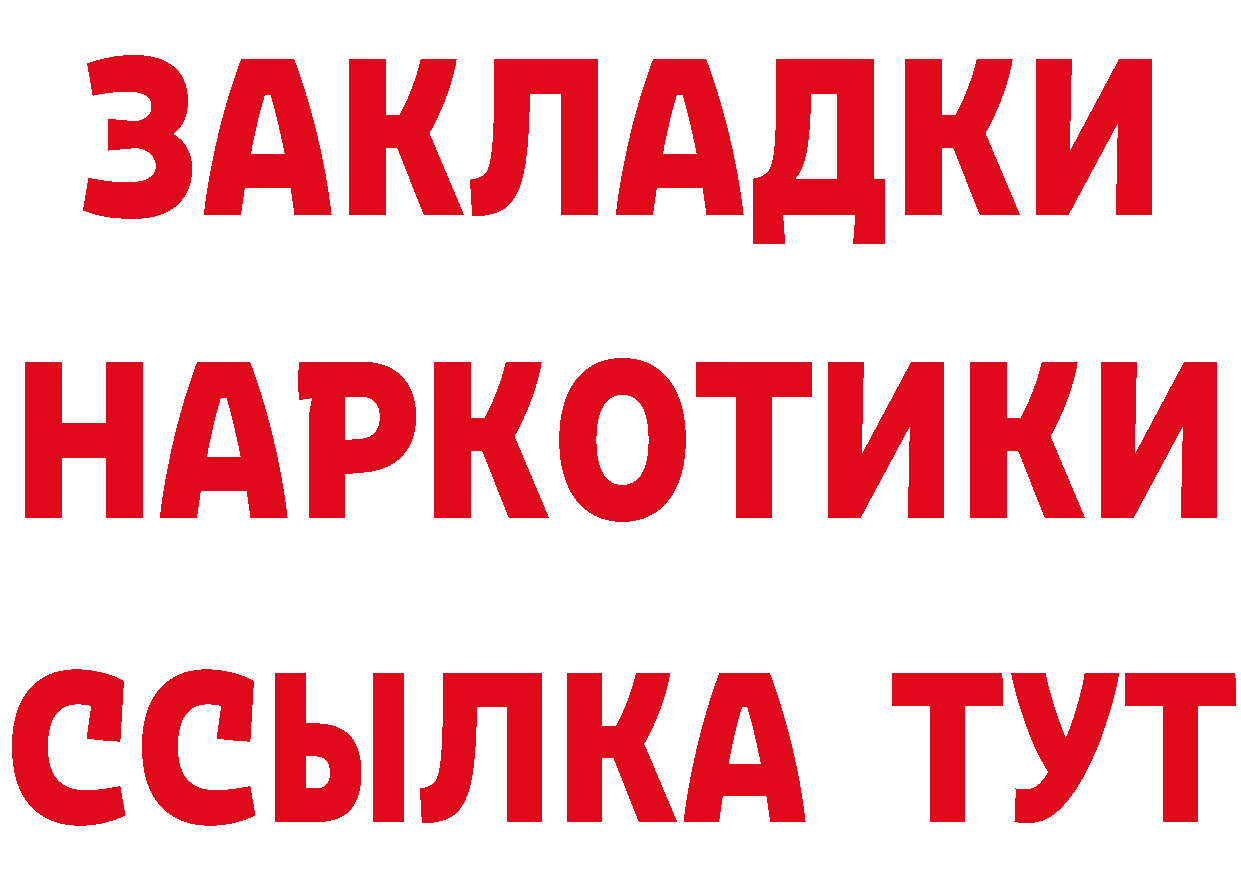 ЗАКЛАДКИ
НАРКОТИКИ
ССЫЛКА ТУТ